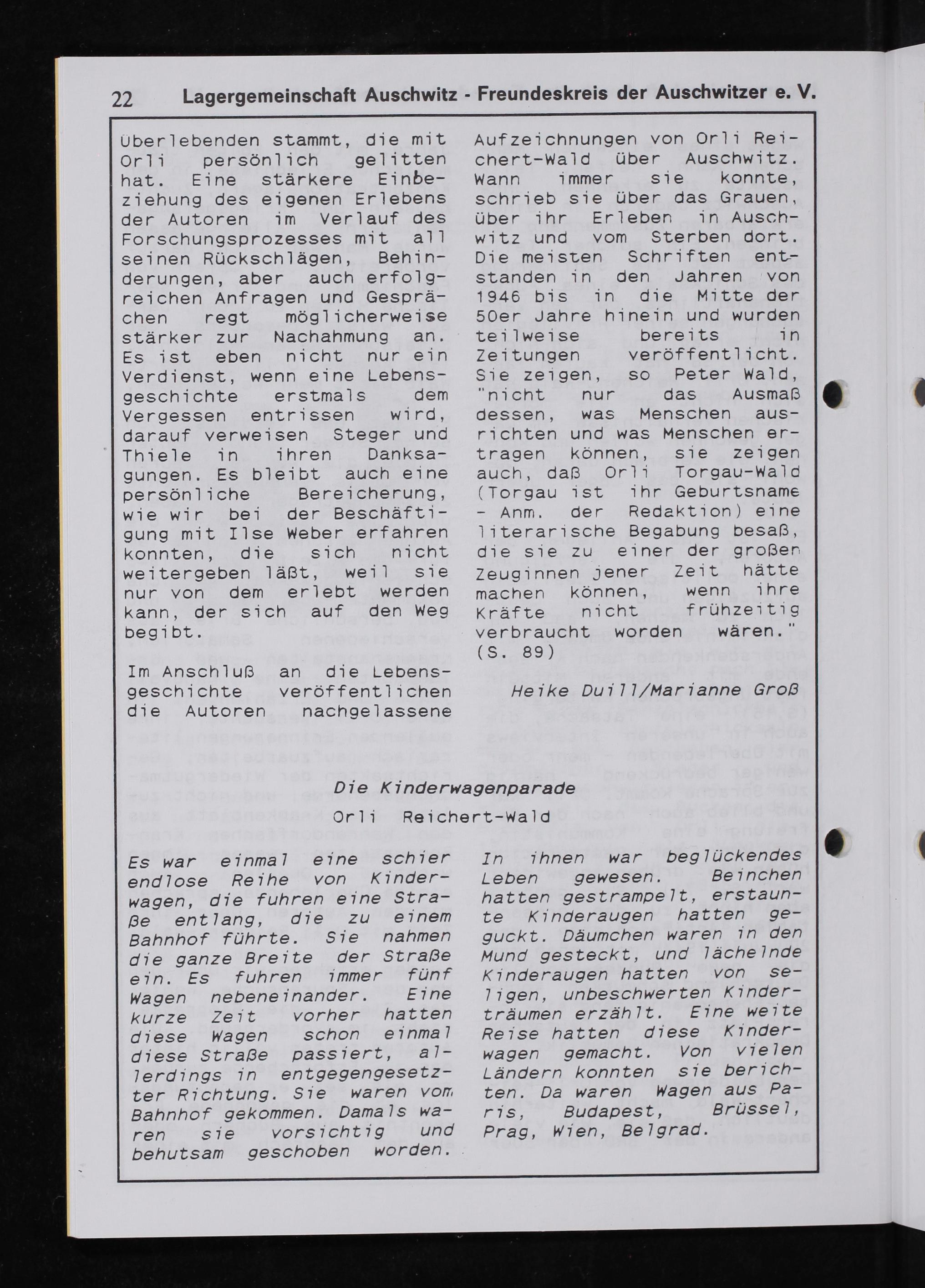 22 Lagergemeinschaft Auschwitz - Freundeskreis der Auschwitzer e. V.

Überlebenden stammt, die mit Orli persönlich gelitten hat. Eine stärkere Einbeziehung des eigenen Erlebens der Autoren im Verlauf des Forschungsprozesses mit all seinen Rückschlägen, Behinderungen, aber auch erfolgreichen Anfragen und Gesprächen regt möglicherweise stärker zur Nachahmung an. Es ist eben nicht nur ein Verdienst, wenn eine Lebensgeschichte erstmals dem Vergessen entrissen wird, darauf verweisen Steger und Thiele in ihren Danksagungen. Es bleibt auch eine persönliche Bereicherung, wie wir bei der Beschäftigung mit Ilse Weber erfahren konnten, die sich nicht weitergeben läßt, weil sie nur von dem erlebt werden kann, der sich auf den Weg begibt.

Im Anschluß an die Lebensgeschichte veröffentlichen die Autoren nachgelassene Aufzeichnungen von Orli Reichert-Wald über Auschwitz. Wann immer sie konnte, schrieb sie über das Grauen, über ihr Erleben in Auschwitz und vom Sterben dort. Die meisten Schriften entstanden in den Jahren von 1946 bis in die Mitte der 50er Jahre hinein und wurden teilweise bereits in Zeitungen veröffentlicht. Sie zeigen, so Peter Wald, "nicht nur das Ausmaß dessen, was Menschen ausrichten und was Menschen ertragen können, sie zeigen auch, daß Orli Torgau-Wald (Torgau ist ihr Geburtsname - Anm. der Redaktion) eine literarische Begabung besaß, die sie zu einer der großen Zeuginnen jener Zeit hätte machen können, wenn ihre Kräfte nicht frühzeitig verbraucht worden wären." (S. 89)

Heike Duill/Marianne Groß

Die Kinderwagenparade
Orli Reichert-Wald

Es war einmal eine schier endlose Reihe von Kinderwagen, die fuhren eine Straße entlang, die zu einem Bahnhof führte. Sie nahmen die ganze Breite der Straße ein. Es fuhren immer fünf Wagen nebeneinander. Eine kurze Zeit vorher hatten diese Wagen schon einmal diese Straße passiert, allerdings in entgegengesetzter Richtung. Sie waren vom Bahnhof gekommen. Damals waren sie vorsichtig und behutsam geschoben worden. In ihnen war beglückendes Leben gewesen. Beinchen hatten gestrampelt, erstaunte Kinderaugen hatten geguckt. Däumchen waren in den Mund gesteckt, und lächelnde Kinderaugen hatten von seligen, unbeschwerten Kinderträumen erzählt. Eine weite Reise hatten diese Kinderwagen gemacht. Von vielen Ländern konnten sie berichten. Da waren Wagen aus Paris, Budapest, Brüssel, Prag, Wien, Belgrad.